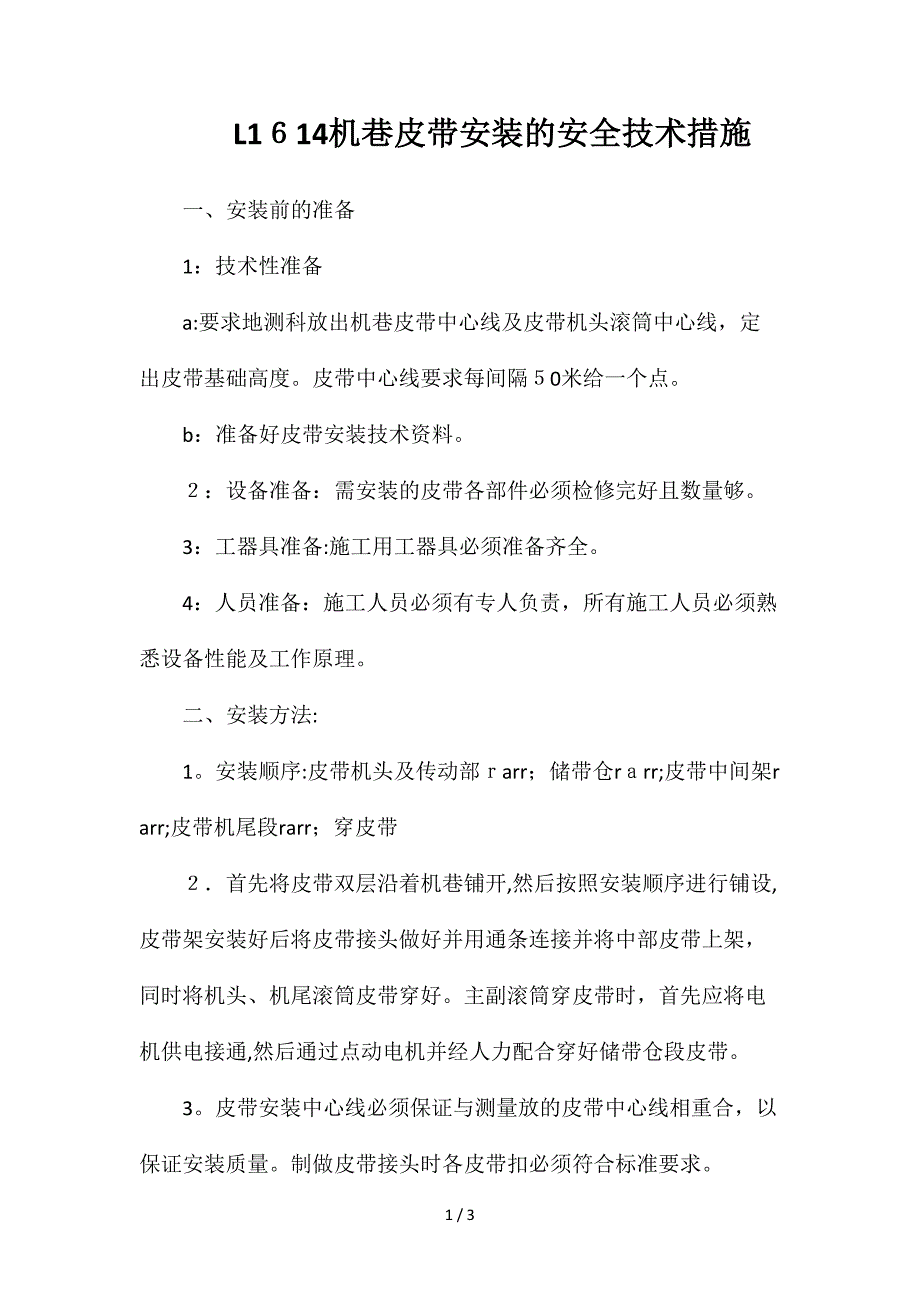 L1６14机巷皮带安装的安全技术措施

一、安装前的准备

1：技术性准备

a:要求地测科放出机巷皮带中心线及皮带机头滚筒中心线，定出皮带基础高度。皮带中心线要求每间隔５0米给一个点。

b：准备好皮带安装技术资料。

２：设备准备：需安装的皮带各部件必须检修完好且数量够。

3：工器具准备:施工用工器具必须准备齐全。

4：人员准备：施工人员必须有专人负责，所有施工人员必须熟悉设备性能及工作原理。

二、安装方法:

1。安装顺序:皮带机头及传动部ｒarr；储带仓rａrr;皮带中间架rarr;皮带机尾段rarr；穿皮带

２．首先将皮带双层沿着机巷铺开,然后按照安装顺序进行铺设,皮带架安装好后将皮带接头做好并用通条连接并将中部皮带上架，同时将机头、机尾滚筒皮带穿好。主副滚筒穿皮带时，首先应将电机供电接通,然后通过点动电机并经人力配合穿好储带仓段皮带。

3。皮带安装中心线必须保证与测量放的皮带中心线相重合，以保证安装质量。制做皮带接头时各皮带扣必须符合标准要求。

1 / 3